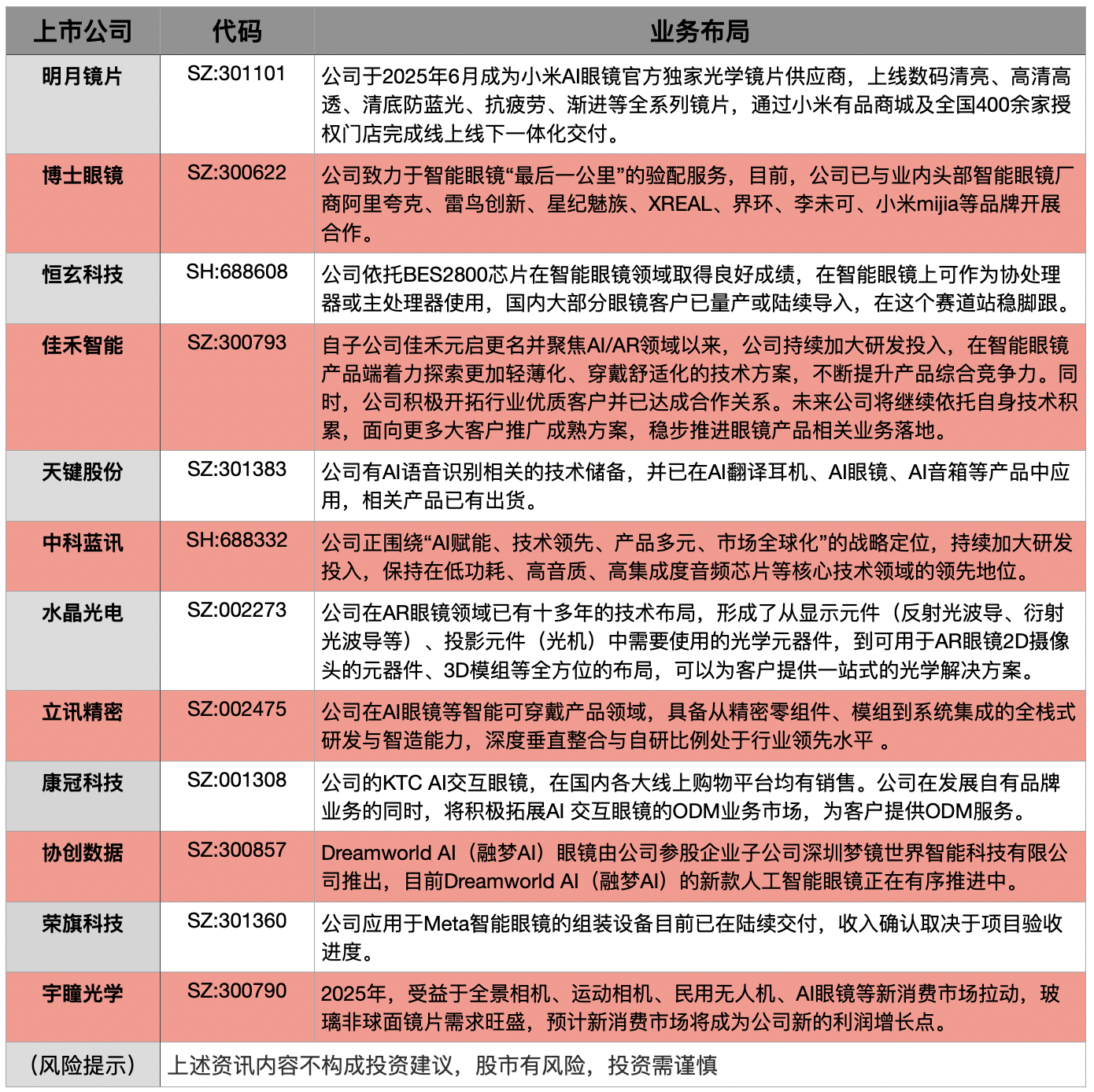 | 上市公司 | 代码 | 业务布局 |
|---|---|---|
| 明月镜片 | SZ:301101 | 公司于2025年6月成为小米AI眼镜官方独家光学镜片供应商，上线数码清亮、高清高透、清底防蓝光、抗疲劳、渐进等全系列镜片，通过小米有品商城及全国400余家授权门店完成线上线下一体化交付。 |
| 博士眼镜 | SZ:300622 | 公司致力于智能眼镜“最后一公里”的验配服务，目前，公司已与业内头部智能眼镜厂商阿里夸克、雷鸟创新、星纪魅族、XREAL、界环、李未可、小米mijia等品牌开展合作。 |
| 恒玄科技 | SH:688608 | 公司依托BES2800芯片在智能眼镜领域取得良好成绩，在智能眼镜上可作为协处理器或主处理器使用，国内大部分眼镜客户已量产或陆续导入，在这个赛道站稳脚跟。 |
| 佳禾智能 | SZ:300793 | 自子公司佳禾元启更名并聚焦AI/AR领域以来，公司持续加大研发投入，在智能眼镜产品端着力探索更加轻薄化、穿戴舒适化的技术方案，不断提升产品综合竞争力。同时，公司积极开拓行业优质客户并已达成合作关系。未来公司将继续依托自身技术积累，面向更多大客户推广成熟方案，稳步推进眼镜产品相关业务落地。 |
| 天键股份 | SZ:301383 | 公司有AI语音识别相关的技术储备，并已在AI翻译耳机、AI眼镜、AI音箱等产品中应用，相关产品已有出货。 |
| 中科蓝讯 | SH:688332 | 公司正围绕“AI赋能、技术领先、产品多元、市场全球化”的战略定位，持续加大研发投入，保持在低功耗、高音质、高集成度音频芯片等核心技术领域的领先地位。 |
| 水晶光电 | SZ:002273 | 公司在AR眼镜领域已有十多年的技术布局，形成了从显示元件（反射光波导、衍射光波导等）、投影元件（光机）中需要使用的光学元器件，到可用于AR眼镜2D摄像头的元器件、3D模组等全方位的布局，可以为客户提供一站式的光学解决方案。 |
| 立讯精密 | SZ:002475 | 公司在AI眼镜等智能可穿戴产品领域，具备从精密零组件、模组到系统集成的全栈式研发与智造能力，深度垂直整合与自研比例处于行业领先水平 。 |
| 康冠科技 | SZ:001308 | 公司的KTC AI交互眼镜，在国内各大线上购物平台均有销售。公司在发展自有品牌业务的同时，将积极拓展AI 交互眼镜的ODM业务市场，为客户提供ODM服务。 |
| 协创数据 | SZ:300857 | Dreamworld AI（融梦AI）眼镜由公司参股企业子公司深圳梦镜世界智能科技有限公司推出，目前Dreamworld AI（融梦AI）的新款人工智能眼镜正在有序推进中。 |
| 荣旗科技 | SZ:301360 | 公司应用于Meta智能眼镜的组装设备目前已在陆续交付，收入确认取决于项目验收进度。 |
| 宇瞳光学 | SZ:300790 | 2025年，受益于全景相机、运动相机、民用无人机、AI眼镜等新消费市场拉动，玻璃非球面镜片需求旺盛，预计新消费市场将成为公司新的利润增长点。 |
| （风险提示） | 上述资讯内容不构成投资建议，股市有风险，投资需谨慎 | |